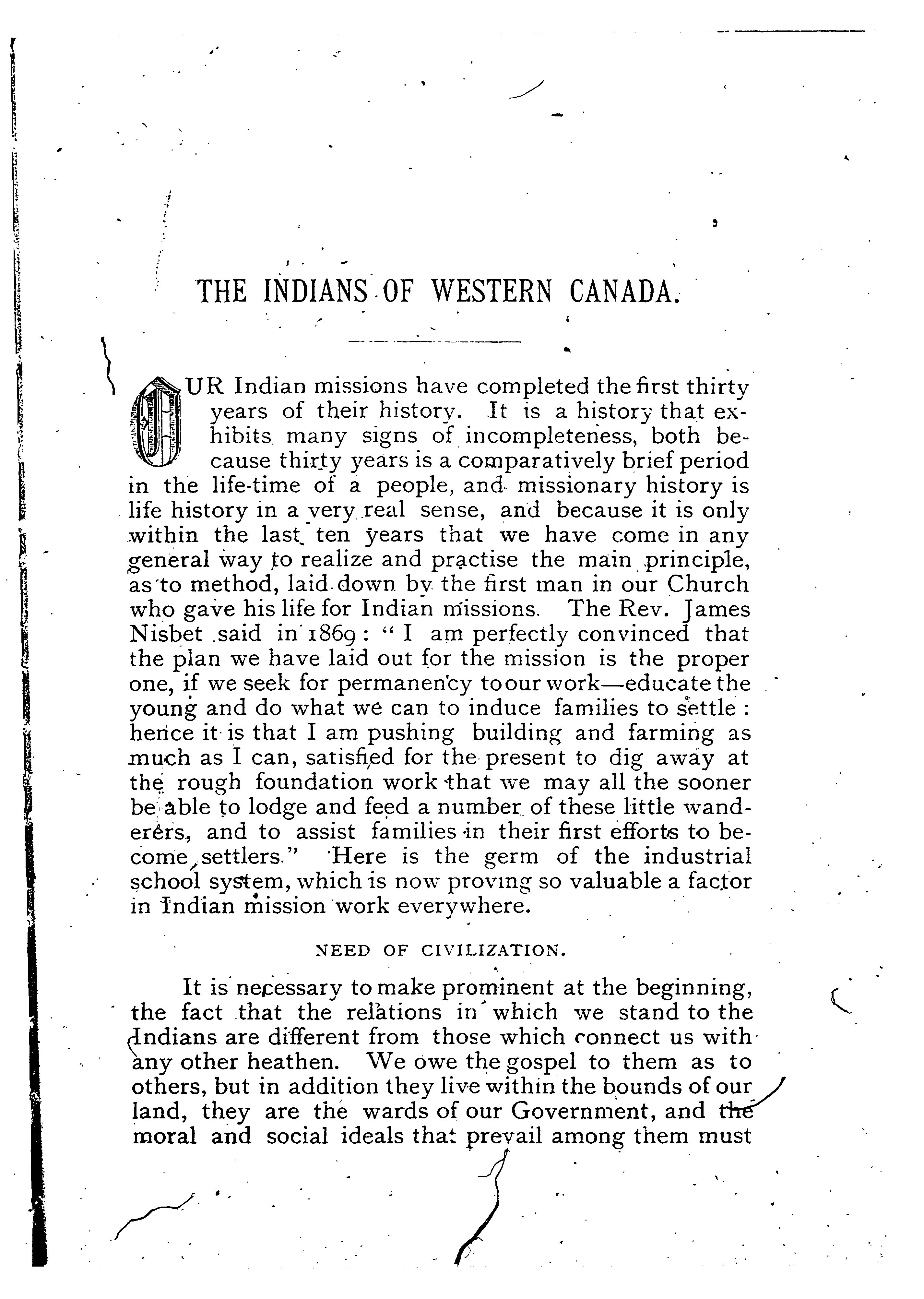 THE INDIANS OF WESTERN CANADA.

OUR Indian missions have completed the first thirty years of their history. It is a history that exhibits many signs of incompleteness, both because thirty years is a comparatively brief period in the life-time of a people, and missionary history is life history in a very real sense, and because it is only within the last ten years that we have come in any general way to realize and practise the main principle, as to method, laid down by the first man in our Church who gave his life for Indian missions. The Rev. James Nisbet said in 1869: "I am perfectly convinced that the plan we have laid out for the mission is the proper one, if we seek for permanency to our work—educate the young and do what we can to induce families to settle: hence it is that I am pushing building and farming as much as I can, satisfied for the present to dig away at the rough foundation work that we may all the sooner be able to lodge and feed a number of these little wanderers, and to assist families in their first efforts to become settlers." Here is the germ of the industrial school system, which is now proving so valuable a factor in Indian mission work everywhere.

NEED OF CIVILIZATION.

It is necessary to make prominent at the beginning, the fact that the relations in which we stand to the Indians are different from those which connect us with any other heathen. We owe the gospel to them as to others, but in addition they live within the bounds of our land, they are the wards of our Government, and the moral and social ideals that prevail among them must